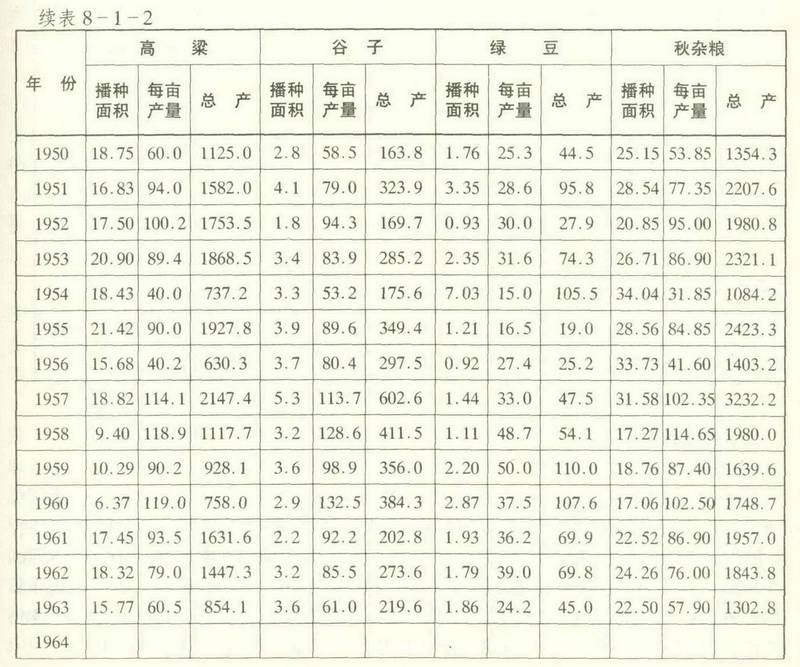 续表 8－1－2

| 年 份 | 高 粱 播种面积 | 高 粱 每亩产量 | 高 粱 总 产 | 谷 子 播种面积 | 谷 子 每亩产量 | 谷 子 总 产 | 绿 豆 播种面积 | 绿 豆 每亩产量 | 绿 豆 总 产 | 秋杂粮 播种面积 | 秋杂粮 每亩产量 | 秋杂粮 总 产 |
|---|---|---|---|---|---|---|---|---|---|---|---|---|
| 1950 | 18.75 | 60.0 | 1125.0 | 2.8 | 58.5 | 163.8 | 1.76 | 25.3 | 44.5 | 25.15 | 53.85 | 1354.3 |
| 1951 | 16.83 | 94.0 | 1582.0 | 4.1 | 79.0 | 323.9 | 3.35 | 28.6 | 95.8 | 28.54 | 77.35 | 2207.6 |
| 1952 | 17.50 | 100.2 | 1753.5 | 1.8 | 94.3 | 169.7 | 0.93 | 30.0 | 27.9 | 20.85 | 95.00 | 1980.8 |
| 1953 | 20.90 | 89.4 | 1868.5 | 3.4 | 83.9 | 285.2 | 2.35 | 31.6 | 74.3 | 26.71 | 86.90 | 2321.1 |
| 1954 | 18.43 | 40.0 | 737.2 | 3.3 | 53.2 | 175.6 | 7.03 | 15.0 | 105.5 | 34.04 | 31.85 | 1084.2 |
| 1955 | 21.42 | 90.0 | 1927.8 | 3.9 | 89.6 | 349.4 | 1.21 | 16.5 | 19.0 | 28.56 | 84.85 | 2423.3 |
| 1956 | 15.68 | 40.2 | 630.3 | 3.7 | 80.4 | 297.5 | 0.92 | 27.4 | 25.2 | 33.73 | 41.60 | 1403.2 |
| 1957 | 18.82 | 114.1 | 2147.4 | 5.3 | 113.7 | 602.6 | 1.44 | 33.0 | 47.5 | 31.58 | 102.35 | 3232.2 |
| 1958 | 9.40 | 118.9 | 1117.7 | 3.2 | 128.6 | 411.5 | 1.11 | 48.7 | 54.1 | 17.27 | 114.65 | 1980.0 |
| 1959 | 10.29 | 90.2 | 928.1 | 3.6 | 98.9 | 356.0 | 2.20 | 50.0 | 110.0 | 18.76 | 87.40 | 1639.6 |
| 1960 | 6.37 | 119.0 | 758.0 | 2.9 | 132.5 | 384.3 | 2.87 | 37.5 | 107.6 | 17.06 | 102.50 | 1748.7 |
| 1961 | 17.45 | 93.5 | 1631.6 | 2.2 | 92.2 | 202.8 | 1.93 | 36.2 | 69.9 | 22.52 | 86.90 | 1957.0 |
| 1962 | 18.32 | 79.0 | 1447.3 | 3.2 | 85.5 | 273.6 | 1.79 | 39.0 | 69.8 | 24.26 | 76.00 | 1843.8 |
| 1963 | 15.77 | 60.5 | 854.1 | 3.6 | 61.0 | 219.6 | 1.86 | 24.2 | 45.0 | 22.50 | 57.90 | 1302.8 |
| 1964 | | | | | | | | | | | | |